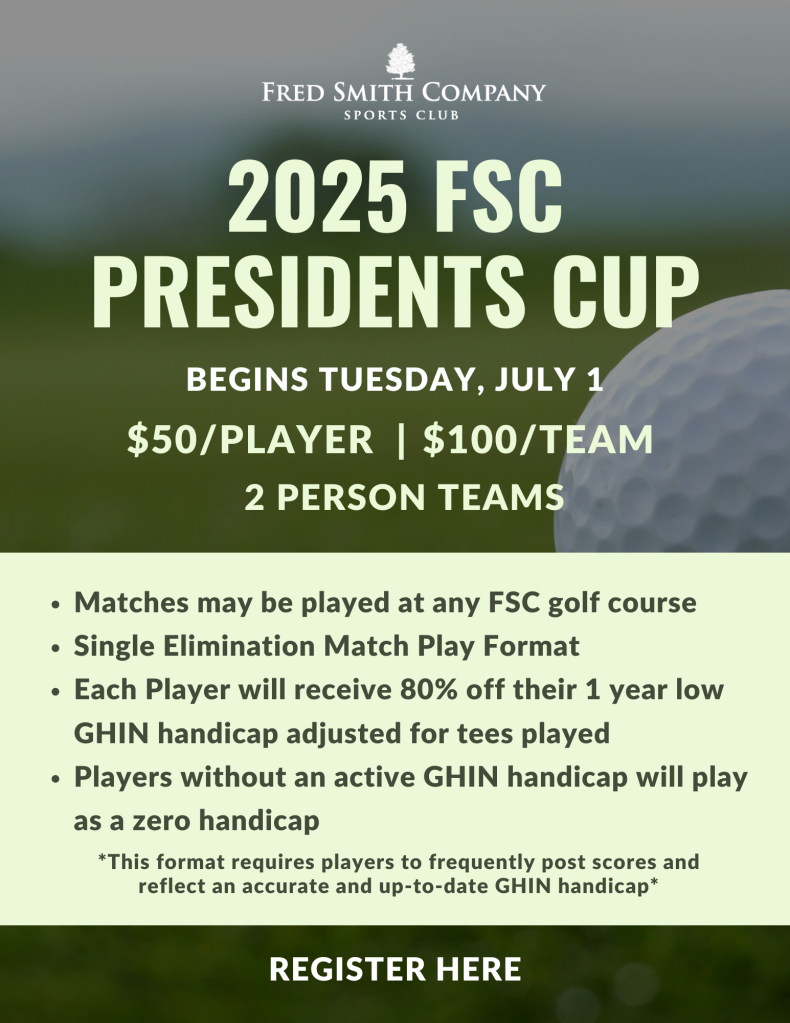 FRED SMITH COMPANY
SPORTS CLUB

2025 FSC PRESIDENTS CUP

BEGINS TUESDAY, JULY 1

$50/PLAYER | $100/TEAM

2 PERSON TEAMS

• Matches may be played at any FSC golf course
• Single Elimination Match Play Format
• Each Player will receive 80% off their 1 year low GHIN handicap adjusted for tees played
• Players without an active GHIN handicap will play as a zero handicap

*This format requires players to frequently post scores and reflect an accurate and up-to-date GHIN handicap*

REGISTER HERE